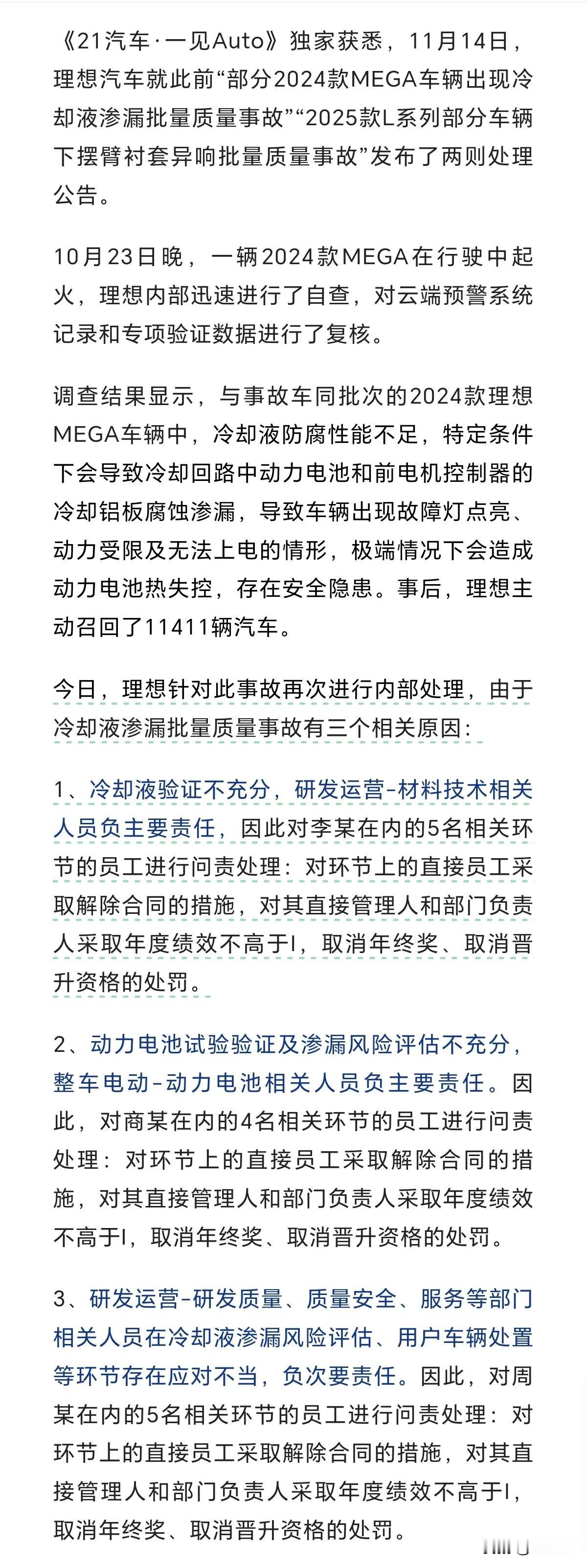 《21汽车·一见Auto》独家获悉，11月14日，理想汽车就此前“部分2024款MEGA车辆出现冷却液渗漏批量质量事故”“2025款L系列部分车辆下摆臂衬套异响批量质量事故”发布了两则处理公告。

10月23日晚，一辆2024款MEGA在行驶中起火，理想内部迅速进行了自查，对云端预警系统记录和专项验证数据进行了复核。

调查结果显示，与事故车同批次的2024款理想MEGA车辆中，冷却液防腐性能不足，特定条件下会导致冷却回路中动力电池和前电机控制器的冷却铝板腐蚀渗漏，导致车辆出现故障灯点亮、动力受限及无法上电的情形，极端情况下会造成动力电池热失控，存在安全隐患。事后，理想主动召回了11411辆汽车。

今日，理想针对此事故再次进行内部处理，由于冷却液渗漏批量质量事故有三个相关原因：

1、冷却液验证不充分，研发运营-材料技术相关人员负主要责任，因此对李某在内的5名相关环节的员工进行问责处理：对环节上的直接员工采取解除合同的措施，对其直接管理人和部门负责人采取年度绩效不高于I，取消年终奖、取消晋升资格的处罚。

2、动力电池试验验证及渗漏风险评估不充分，整车电动-动力电池相关人员负主要责任。因此，对商某在内的4名相关环节的员工进行问责处理：对环节上的直接员工采取解除合同的措施，对其直接管理人和部门负责人采取年度绩效不高于I，取消年终奖、取消晋升资格的处罚。

3、研发运营-研发质量、质量安全、服务等部门相关人员在冷却液渗漏风险评估、用户车辆处置等环节存在应对不当，负次要责任。因此，对周某在内的5名相关环节的员工进行问责处理：对环节上的直接员工采取解除合同的措施，对其直接管理人和部门负责人采取年度绩效不高于I，取消年终奖、取消晋升资格的处罚。